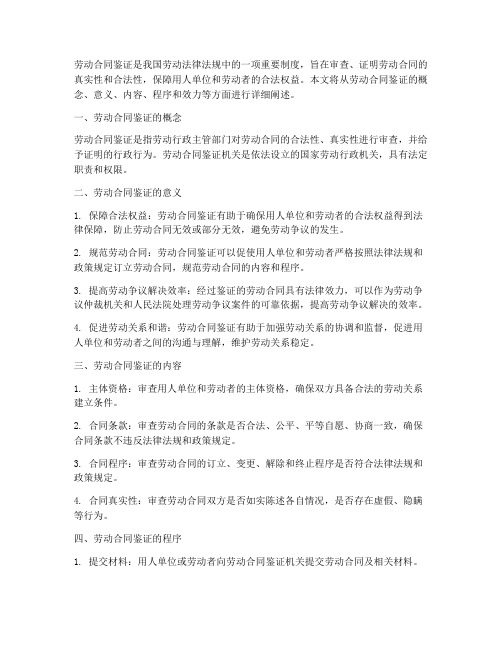 劳动合同鉴证是我国劳动法律法规中的一项重要制度，旨在审查、证明劳动合同的真实性和合法性，保障用人单位和劳动者的合法权益。本文将从劳动合同鉴证的概念、意义、内容、程序和效力等方面进行详细阐述。

一、劳动合同鉴证的概念

劳动合同鉴证是指劳动行政主管部门对劳动合同的合法性、真实性进行审查，并给予证明的行政行为。劳动合同鉴证机关是依法设立的国家劳动行政机关，具有法定职责和权限。

二、劳动合同鉴证的意义

1. 保障合法权益：劳动合同鉴证有助于确保用人单位和劳动者的合法权益得到法律保障，防止劳动合同无效或部分无效，避免劳动争议的发生。

2. 规范劳动合同：劳动合同鉴证可以促使用人单位和劳动者严格按照法律法规和政策规定订立劳动合同，规范劳动合同的内容和程序。

3. 提高劳动争议解决效率：经过鉴证的劳动合同具有法律效力，可以作为劳动争议仲裁机关和人民法院处理劳动争议案件的可靠依据，提高劳动争议解决的效率。

4. 促进劳动关系和谐：劳动合同鉴证有助于加强劳动关系的协调和监督，促进用人单位和劳动者之间的沟通与理解，维护劳动关系稳定。

三、劳动合同鉴证的内容

1. 主体资格：审查用人单位和劳动者的主体资格，确保双方具备合法的劳动关系建立条件。

2. 合同条款：审查劳动合同的条款是否合法、公平、平等自愿、协商一致，确保合同条款不违反法律法规和政策规定。

3. 合同程序：审查劳动合同的订立、变更、解除和终止程序是否符合法律法规和政策规定。

4. 合同真实性：审查劳动合同双方是否如实陈述各自情况，是否存在虚假、隐瞒等行为。

四、劳动合同鉴证的程序

1. 提交材料：用人单位或劳动者向劳动合同鉴证机关提交劳动合同及相关材料。